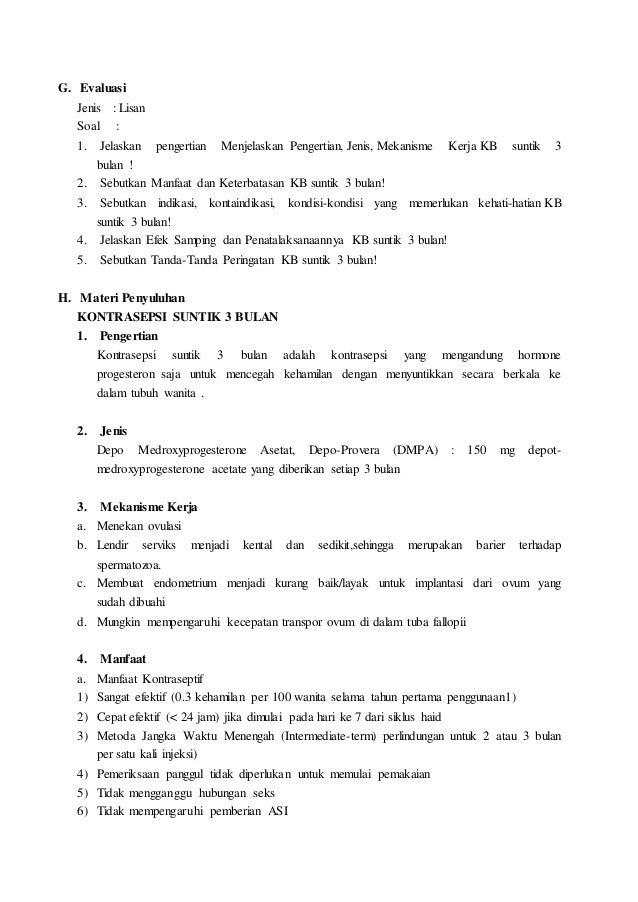 G. Evaluasi
Jenis : Lisan
Soal :
1. Jelaskan pengertian Menjelaskan Pengertian, Jenis, Mekanisme Kerja KB suntik 3 bulan !
2. Sebutkan Manfaat dan Keterbatasan KB suntik 3 bulan!
3. Sebutkan indikasi, kontaindikasi, kondisi-kondisi yang memerlukan kehati-hatian KB suntik 3 bulan!
4. Jelaskan Efek Samping dan Penatalaksanaannya KB suntik 3 bulan!
5. Sebutkan Tanda-Tanda Peringatan KB suntik 3 bulan!

H. Materi Penyuluhan
KONTRASEPSI SUNTIK 3 BULAN
1. Pengertian
Kontrasepsi suntik 3 bulan adalah kontrasepsi yang mengandung hormone progesteron saja untuk mencegah kehamilan dengan menyuntikkan secara berkala ke dalam tubuh wanita .

2. Jenis
Depo Medroxyprogesterone Asetat, Depo-Provera (DMPA) : 150 mg depot-medroxyprogesterone acetate yang diberikan setiap 3 bulan

3. Mekanisme Kerja
a. Menekan ovulasi
b. Lendir serviks menjadi kental dan sedikit,sehingga merupakan barier terhadap spermatozoa.
c. Membuat endometrium menjadi kurang baik/layak untuk implantasi dari ovum yang sudah dibuahi
d. Mungkin mempengaruhi kecepatan transpor ovum di dalam tuba fallopii

4. Manfaat
a. Manfaat Kontraseptif
1) Sangat efektif (0.3 kehamilan per 100 wanita selama tahun pertama penggunaan1)
2) Cepat efektif (< 24 jam) jika dimulai pada hari ke 7 dari siklus haid
3) Metoda Jangka Waktu Menengah (Intermediate-term) perlindungan untuk 2 atau 3 bulan per satu kali injeksi)
4) Pemeriksaan panggul tidak diperlukan untuk memulai pemakaian
5) Tidak mengganggu hubungan seks
6) Tidak mempengaruhi pemberian ASI